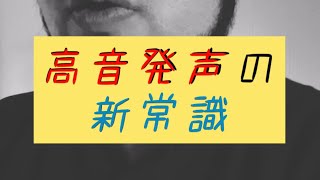 高音発声の
新常識